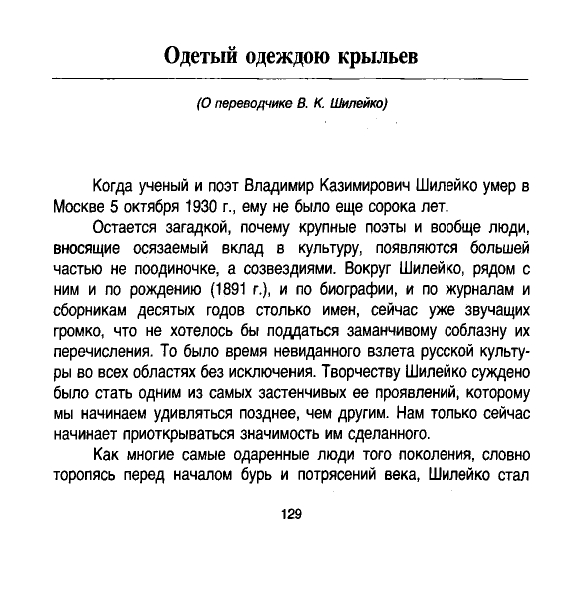 Одетый одеждою крыльев

(О переводчике В. К. Шилейко)

Когда ученый и поэт Владимир Казимирович Шилейко умер в Москве 5 октября 1930 г., ему не было еще сорока лет.

Остается загадкой, почему крупные поэты и вообще люди, вносящие осязаемый вклад в культуру, появляются большей частью не поодиночке, а созвездиями. Вокруг Шилейко, рядом с ним и по рождению (1891 г.), и по биографии, и по журналам и сборникам десятых годов столько имен, сейчас уже звучащих громко, что не хотелось бы поддаться заманчивому соблазну их перечисления. То было время невиданного взлета русской культуры во всех областях без исключения. Творчеству Шилейко суждено было стать одним из самых застенчивых ее проявлений, которому мы начинаем удивляться позднее, чем другим. Нам только сейчас начинает приоткрываться значимость им сделанного.

Как многие самые одаренные люди того поколения, словно торопясь перед началом бурь и потрясений века, Шилейко стал

129